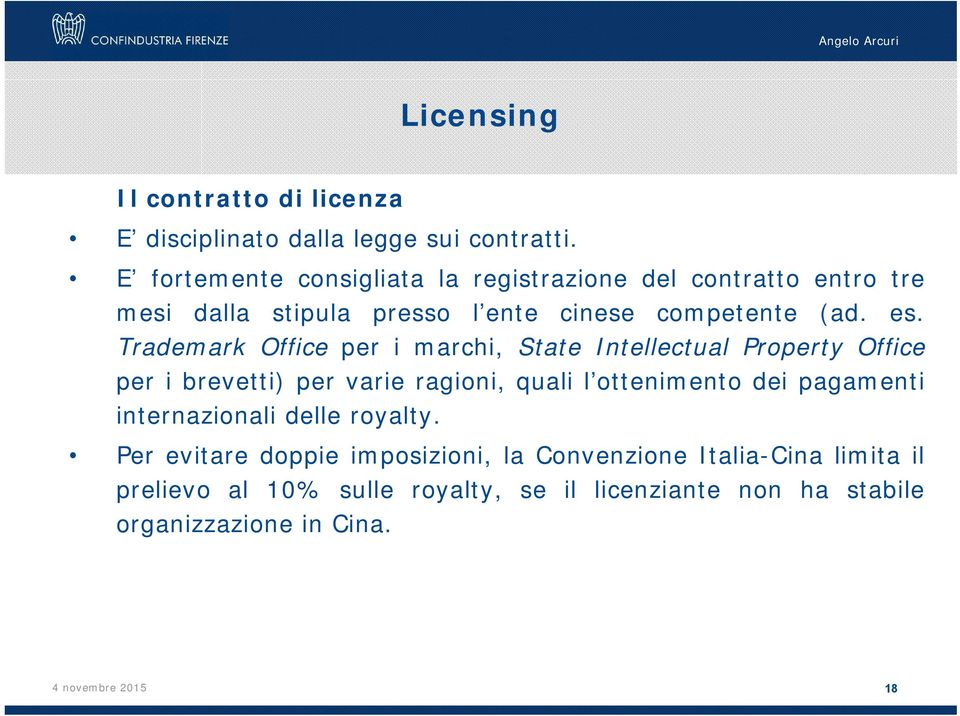 CONFINDUSTRIA FIRENZE

Angelo Arcuri

Licensing

Il contratto di licenza

• E’ disciplinato dalla legge sui contratti.

• E’ fortemente consigliata la registrazione del contratto entro tre mesi dalla stipula presso l’ente cinese competente (ad. es. Trademark Office per i marchi, State Intellectual Property Office per i brevetti) per varie ragioni, quali l’ottenimento dei pagamenti internazionali delle royalty.

• Per evitare doppie imposizioni, la Convenzione Italia-Cina limita il prelievo al 10% sulle royalty, se il licenziante non ha stabile organizzazione in Cina.

4 novembre 2015

18